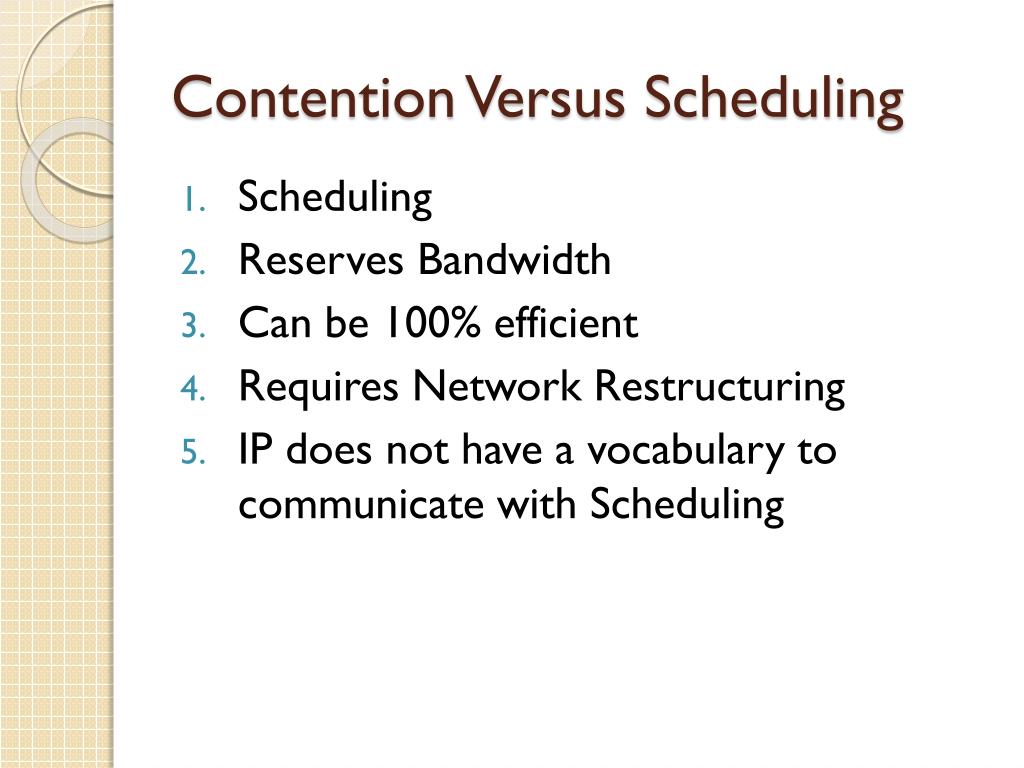 Contention Versus Scheduling

1. Scheduling
2. Reserves Bandwidth
3. Can be 100% efficient
4. Requires Network Restructuring
5. IP does not have a vocabulary to communicate with Scheduling